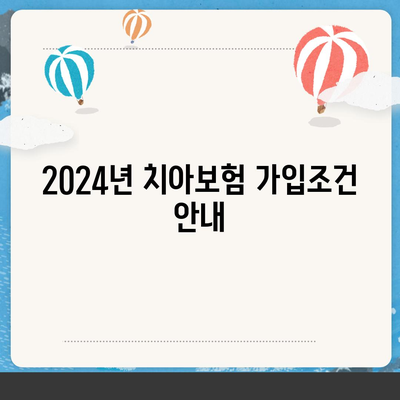 2024년 치아보험 가입조건 안내